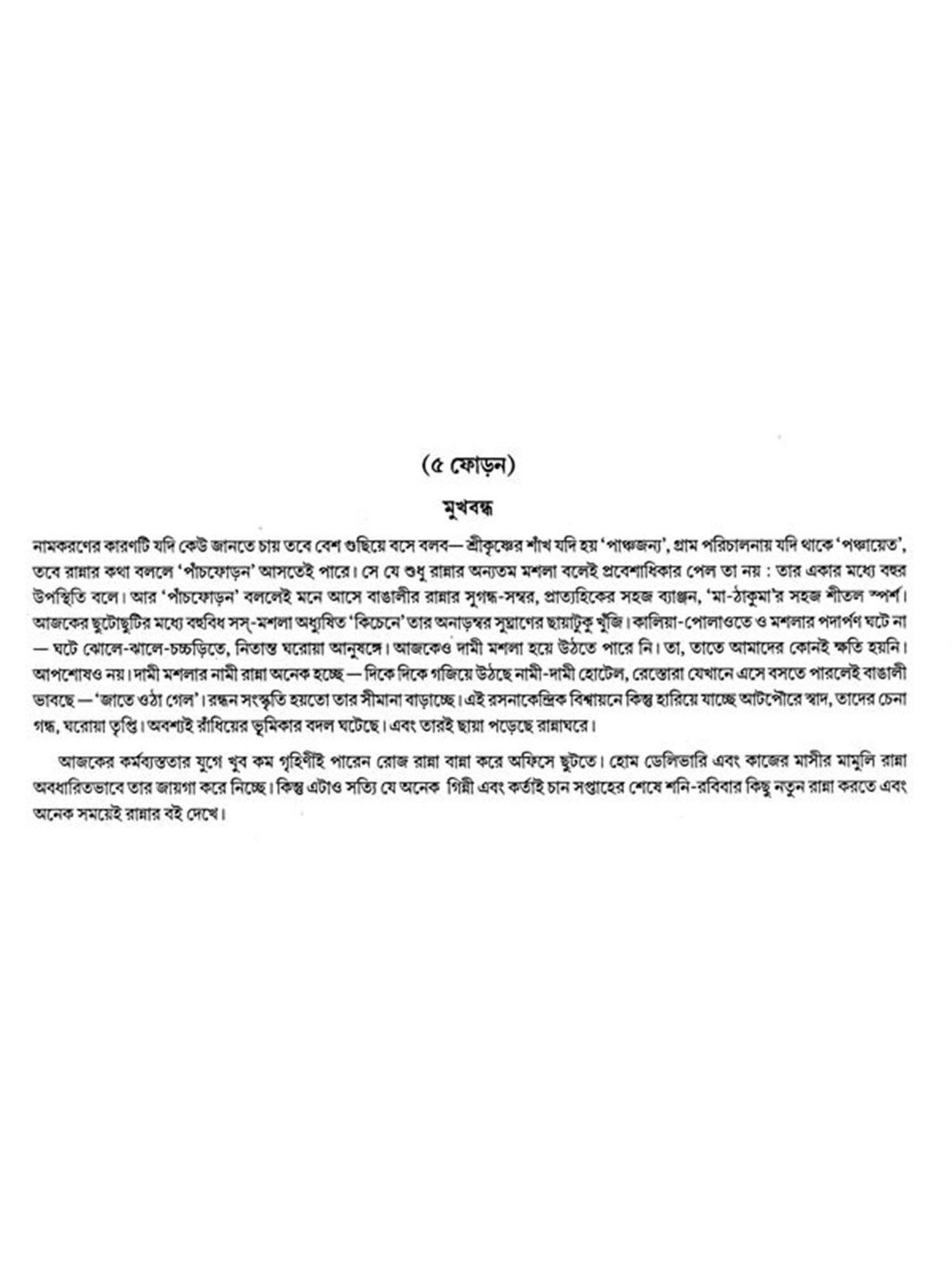 (৫ ফোড়ন)

মুখবন্ধ

নামকরণের কারণটি যদি কেউ জানতে চায় তবে বেশ গুছিয়ে বসে বলব— শ্রীকৃষ্ণের শাঁখ যদি হয় 'পাঞ্চজন্য', গ্রাম পরিচালনায় যদি থাকে 'পঞ্চায়েত', তবে রান্নার কথা বললে 'পাঁচফোড়ন' আসতেই পারে। সে যে শুধু রান্নার অন্যতম মশলা বলেই প্রবেশাধিকার পেল তা নয় : তার একার মধ্যে বহুর উপস্থিতি বলে। আর 'পাঁচফোড়ন' বললেই মনে আসে বাঙালীর রান্নার সুগন্ধ-সম্বর, প্রাত্যহিকের সহজ ব্যাঞ্জন, 'মা-ঠাকুমা'র সহজ শীতল স্পর্শ। আজকের ছুটোছুটির মধ্যে বহুবিধ সস্-মশলা অধ্যুষিত 'কিচেনে' তার অনাড়ম্বর সুঘ্রাণের ছায়াটুকু খুঁজি। কালিয়া-পোলাওতে ও মশলার পদার্পণ ঘটে না — ঘটে ঝোলে-ঝালে-চচ্চড়িতে, নিতান্ত ঘরোয়া আনুষঙ্গে। আজকেও দামী মশলা হয়ে উঠতে পারে নি। তা, তাতে আমাদের কোনই ক্ষতি হয়নি। আপশোষও নয়। দামী মশলার নামী রান্না অনেক হচ্ছে — দিকে দিকে গজিয়ে উঠছে নামী-দামী হোটেল, রেস্তোরা যেখানে এসে বসতে পারলেই বাঙালী ভাবছে — 'জাতে ওঠা গেল'। রন্ধন সংস্কৃতি হয়তো তার সীমানা বাড়াচ্ছে। এই রসনাকেন্দ্রিক বিশ্বায়নে কিন্তু হারিয়ে যাচ্ছে আটপৌরে স্বাদ, তাদের চেনা গন্ধ, ঘরোয়া তৃপ্তি। অবশ্যই রাঁধিয়ের ভূমিকার বদল ঘটেছে। এবং তারই ছায়া পড়েছে রান্নাঘরে।

আজকের কর্মব্যস্ততার যুগে খুব কম গৃহিণীই পারেন রোজ রান্না বান্না করে অফিসে ছুটতে। হোম ডেলিভারি এবং কাজের মাসীর মামুলি রান্না অবধারিতভাবে তার জায়গা করে নিচ্ছে। কিন্তু এটাও সত্যি যে অনেক গিন্নী এবং কর্তাই চান সপ্তাহের শেষে শনি-রবিবার কিছু নতুন রান্না করতে এবং অনেক সময়েই রান্নার বই দেখে।